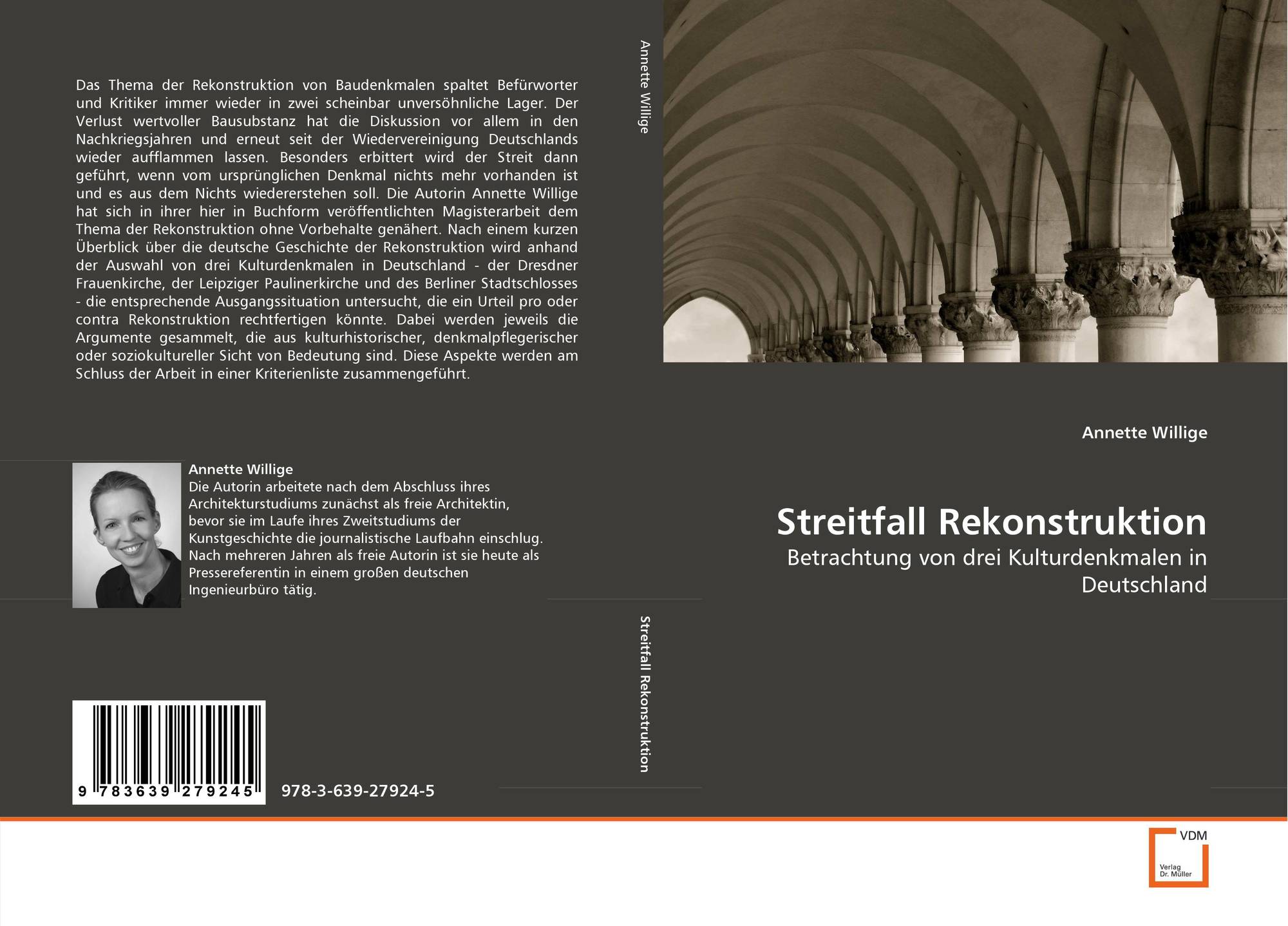 Das Thema der Rekonstruktion von Baudenkmalen spaltet Befürworter und Kritiker immer wieder in zwei scheinbar unversöhnliche Lager. Der Verlust wertvoller Bausubstanz hat die Diskussion vor allem in den Nachkriegsjahren und erneut seit der Wiedervereinigung Deutschlands wieder aufflammen lassen. Besonders erbittert wird der Streit dann geführt, wenn vom ursprünglichen Denkmal nichts mehr vorhanden ist und es aus dem Nichts wiedererstehen soll. Die Autorin Annette Willige hat sich in ihrer hier in Buchform veröffentlichten Magisterarbeit dem Thema der Rekonstruktion ohne Vorbehalte genähert. Nach einem kurzen Überblick über die deutsche Geschichte der Rekonstruktion wird anhand der Auswahl von drei Kulturdenkmalen in Deutschland - der Dresdner Frauenkirche, der Leipziger Paulinerkirche und des Berliner Stadtschlosses - die entsprechende Ausgangssituation untersucht, die ein Urteil pro oder contra Rekonstruktion rechtfertigen könnte. Dabei werden jeweils die Argumente gesammelt, die aus kulturhistorischer, denkmalpflegerischer oder soziokultureller Sicht von Bedeutung sind. Diese Aspekte werden am Schluss der Arbeit in einer Kriterienliste zusammengeführt.

Annette Willige
Die Autorin arbeitete nach dem Abschluss ihres Architekturstudiums zunächst als freie Architektin, bevor sie im Laufe ihres Zweitstudiums der Kunstgeschichte die journalistische Laufbahn einschlug. Nach mehreren Jahren als freie Autorin ist sie heute als Pressereferentin in einem großen deutschen Ingenieurbüro tätig.

9 783639 279245

978-3-639-27924-5

Annette Willige

Streitfall Rekonstruktion

Annette Willige

Streitfall Rekonstruktion
Betrachtung von drei Kulturdenkmalen in Deutschland

VDM
Verlag Dr. Müller